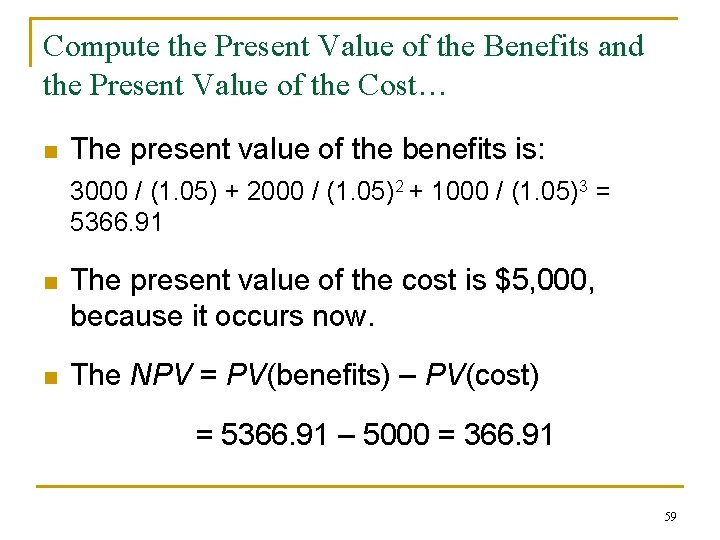 Compute the Present Value of the Benefits and the Present Value of the Cost…

• The present value of the benefits is:

$3000 / (1.05) + 2000 / (1.05)^2 + 1000 / (1.05)^3 = 5366.91$

• The present value of the cost is $5,000, because it occurs now.

• The NPV = PV(benefits) – PV(cost)

= 5366.91 – 5000 = 366.91

59